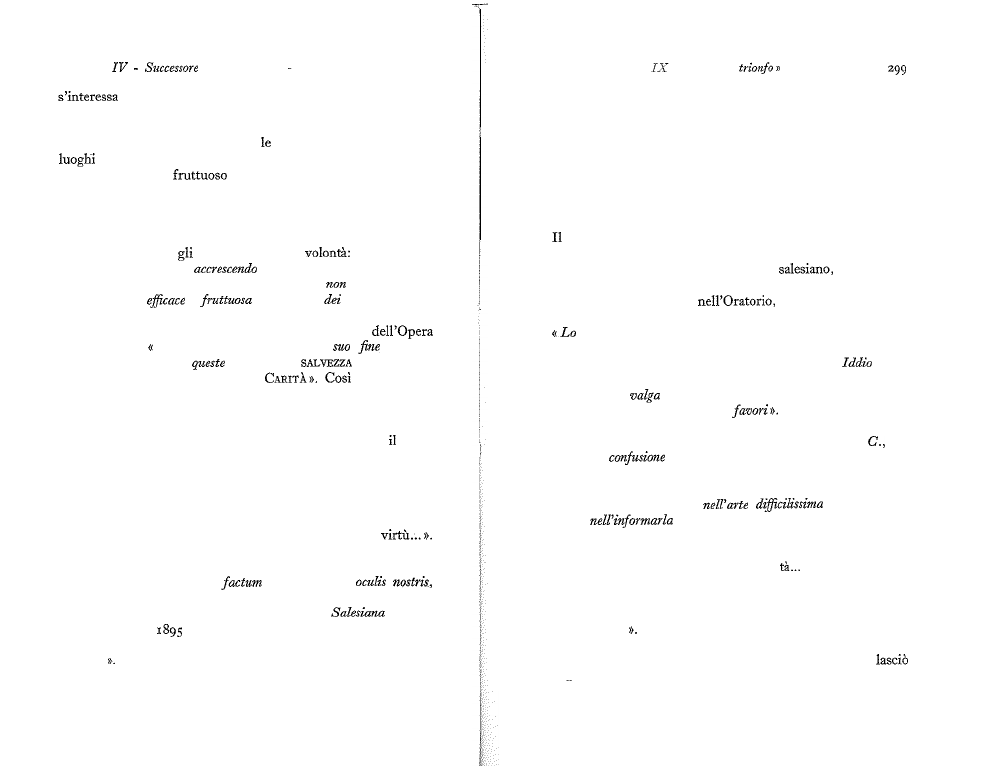 IV - Successore -

s'interessa

le

luoghi

fruttuoso

gli volontà:

accrescendo

non

efficace fruttuosa dei

dell'Opera

« suo fine

queste SALVEZZA

CARITÀ ». Così

il

virtù... ».

factum oculis nostris,

Salesiana

1895

».

IX trionfo » 299

Il

salesiano,

nell'Oratorio,

« Lo

Iddio

valga

favori ».

C.,

confusione

nell'arte difficilissima

nell'informarla

tà...

».

lasciò